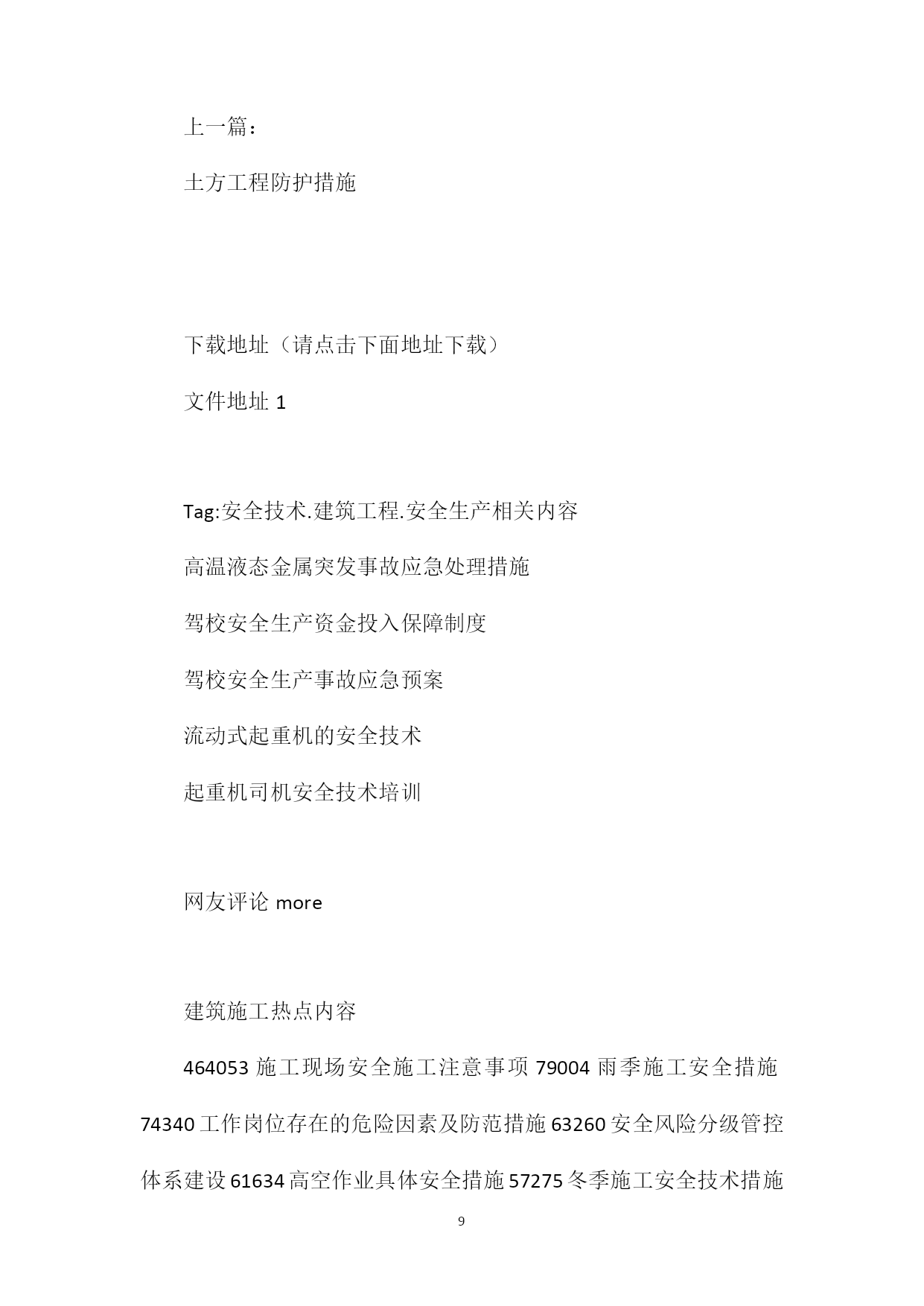 上一篇：

土方工程防护措施

下载地址（请点击下面地址下载）

文件地址 1

Tag:安全技术.建筑工程.安全生产相关内容

高温液态金属突发事故应急处理措施

驾校安全生产资金投入保障制度

驾校安全生产事故应急预案

流动式起重机的安全技术

起重机司机安全技术培训

网友评论 more

建筑施工热点内容

464053 施工现场安全施工注意事项 79004 雨季施工安全措施 74340 工作岗位存在的危险因素及防范措施 63260 安全风险分级管控体系建设 61634 高空作业具体安全措施 57275 冬季施工安全技术措施

9